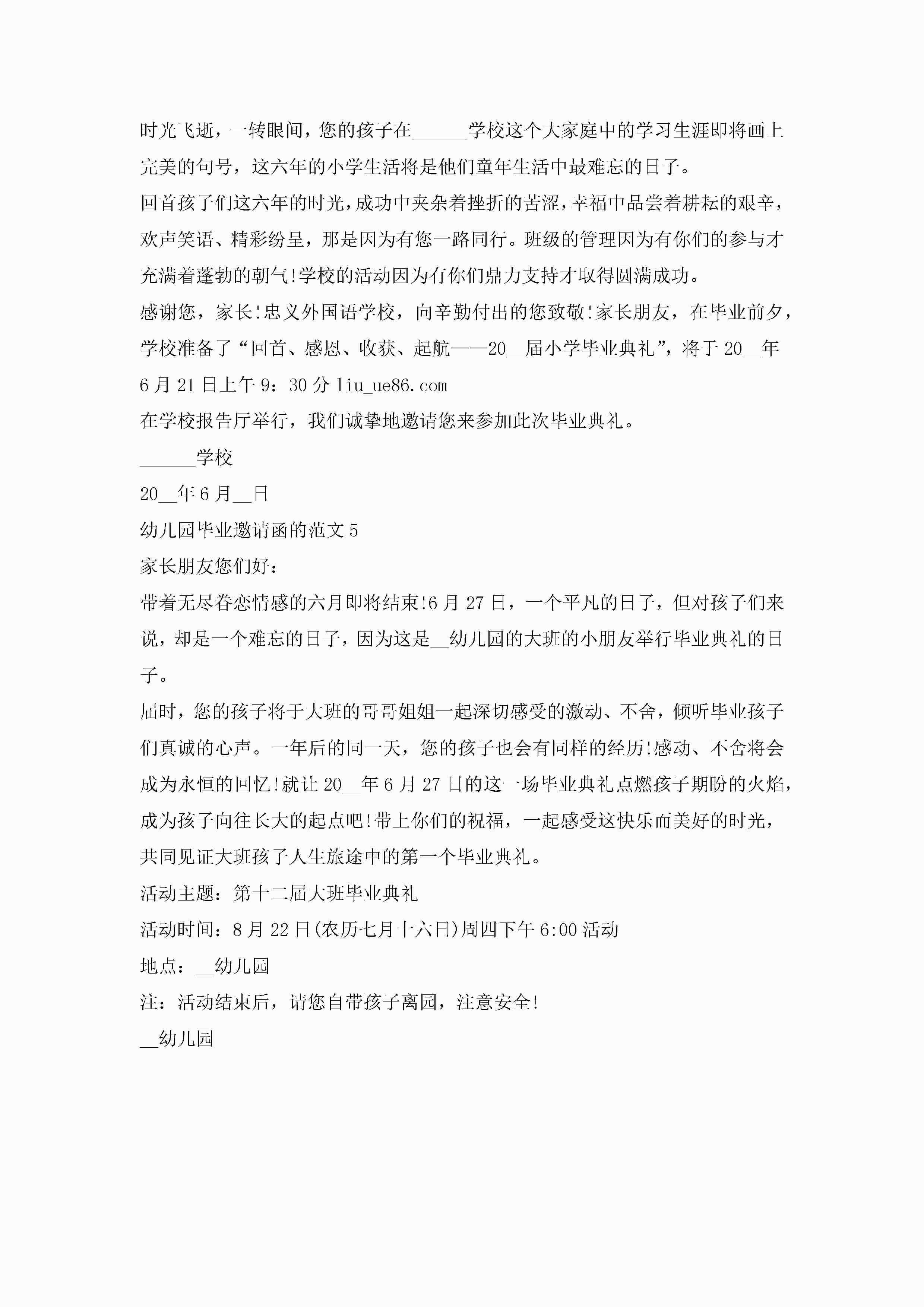 时光飞逝，一转眼间，您的孩子在______学校这个大家庭中的学习生涯即将画上完美的句号，这六年的小学生活将是他们童年生活中最难忘的日子。

回首孩子们这六年的时光，成功中夹杂着挫折的苦涩，幸福中品尝着耕耘的艰辛，欢声笑语、精彩纷呈，那是因为有您一路同行。班级的管理因为有你们的参与才充满着蓬勃的朝气!学校的活动因为有你们鼎力支持才取得圆满成功。

感谢您，家长!忠义外国语学校，向辛勤付出的您致敬!家长朋友，在毕业前夕，学校准备了“回首、感恩、收获、起航——20__届小学毕业典礼”，将于20__年6月21日上午9：30分liu_ue86.com

在学校报告厅举行，我们诚挚地邀请您来参加此次毕业典礼。

______学校

20__年6月__日

幼儿园毕业邀请函的范文5

家长朋友您们好：

带着无尽眷恋情感的六月即将结束!6月27日，一个平凡的日子，但对孩子们来说，却是一个难忘的日子，因为这是__幼儿园的大班的小朋友举行毕业典礼的日子。

届时，您的孩子将于大班的哥哥姐姐一起深切感受的激动、不舍，倾听毕业孩子们真诚的心声。一年后的同一天，您的孩子也会有同样的经历!感动、不舍将会成为永恒的回忆!就让20__年6月27日的这一场毕业典礼点燃孩子期盼的火焰，成为孩子向往长大的起点吧!带上你们的祝福，一起感受这快乐而美好的时光，共同见证大班孩子人生旅途中的第一个毕业典礼。

活动主题：第十二届大班毕业典礼

活动时间：8月22日(农历七月十六日)周四下午6:00活动

地点：__幼儿园

注：活动结束后，请您自带孩子离园，注意安全!

__幼儿园